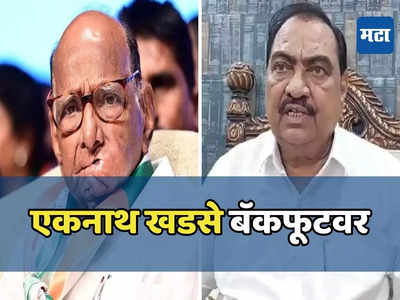 मटा

एकनाथ खडसे बॅकफूटवर